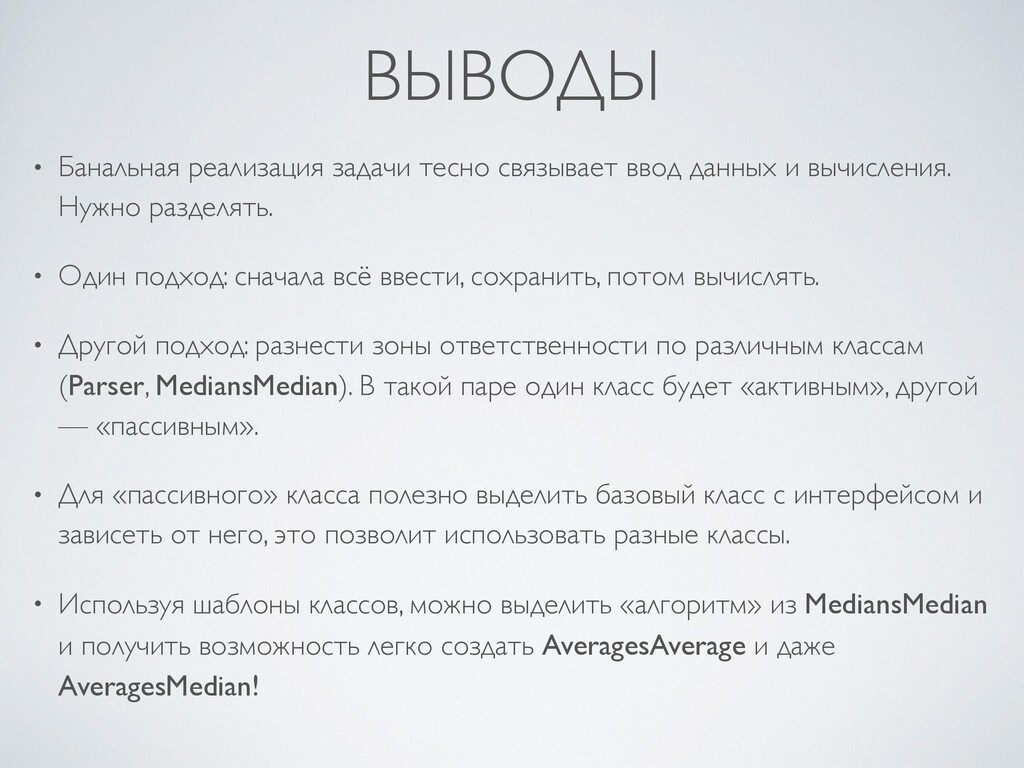 ВЫВОДЫ

• Банальная реализация задачи тесно связывает ввод данных и вычисления. Нужно разделять.

• Один подход: сначала всё ввести, сохранить, потом вычислять.

• Другой подход: разнести зоны ответственности по различным классам (Parser, MediansMedian). В такой паре один класс будет «активным», другой — «пассивным».

• Для «пассивного» класса полезно выделить базовый класс с интерфейсом и зависеть от него, это позволит использовать разные классы.

• Используя шаблоны классов, можно выделить «алгоритм» из MediansMedian и получить возможность легко создать AveragesAverage и даже AveragesMedian!